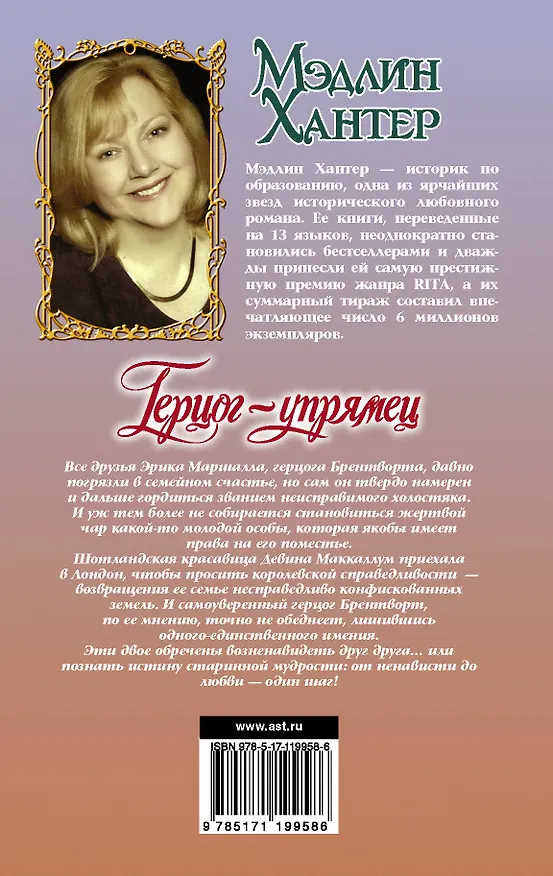 Мэдлин Хантер

Мэдлин Хантер — историк по образованию, одна из ярчайших звезд исторического любовного романа. Ее книги, переведенные на 13 языков, неоднократно становились бестселлерами и дважды принесли ей самую престижную премию жанра RITA, а их суммарный тираж составил впечатляющее число 6 миллионов экземпляров.

Герцог-упрямец

Все друзья Эрика Маршалла, герцога Брентворта, давно погрязли в семейном счастье, но сам он твердо намерен и дальше гордиться званием неисправимого холостяка. И уж тем более не собирается становиться жертвой чар какой-то молодой особы, которая якобы имеет права на его поместье.
Шотландская красавица Девина Маккаллум приехала в Лондон, чтобы просить королевской справедливости — возвращения ее семье несправедливо конфискованных земель. И самоуверенный герцог Брентворт, по ее мнению, точно не обеднеет, лишившись одного-единственного имения.
Эти двое обречены возненавидеть друг друга… или познать истину старинной мудрости: от ненависти до любви — один шаг!

www.ast.ru

ISBN 978-5-17-119958-6

9 785171 199586